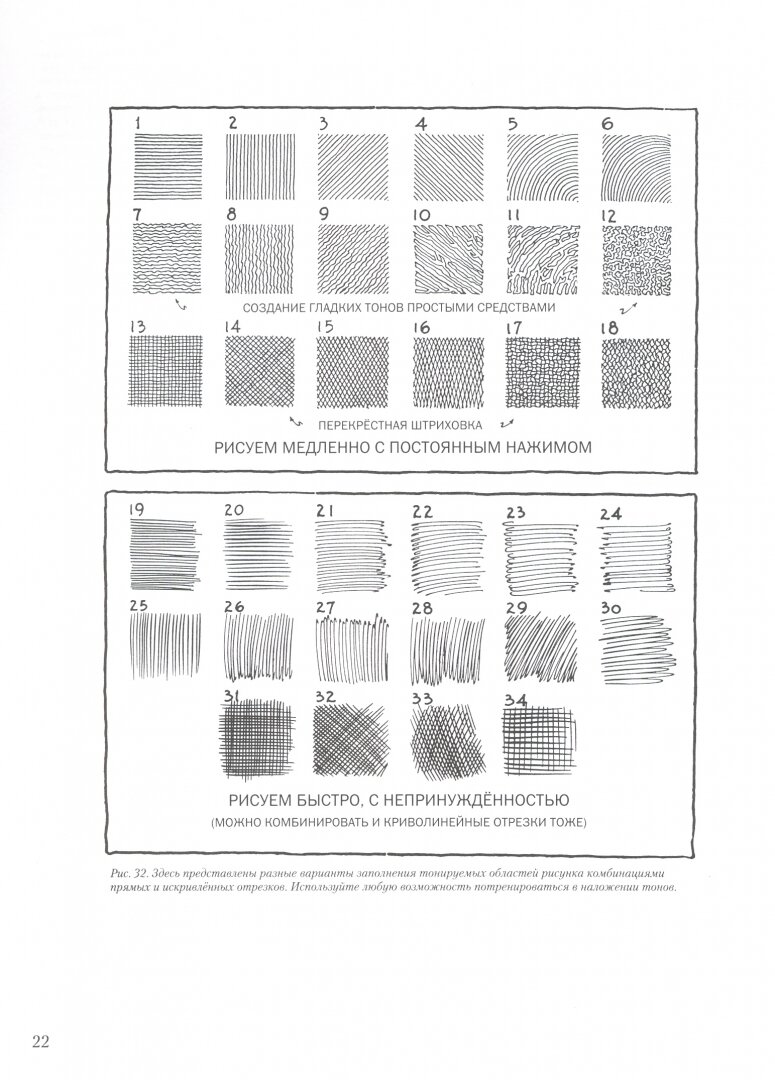 1 2 3 4 5 6

7 8 9 10 11 12

СОЗДАНИЕ ГЛАДКИХ ТОНОВ ПРОСТЫМИ СРЕДСТВАМИ

13 14 15 16 17 18

ПЕРЕКРЁСТНАЯ ШТРИХОВКА

РИСУЕМ МЕДЛЕННО С ПОСТОЯННЫМ НАЖИМОМ

19 20 21 22 23 24

25 26 27 28 29 30

31 32 33 34

РИСУЕМ БЫСТРО, С НЕПРИНУЖДЁННОСТЬЮ

(МОЖНО КОМБИНИРОВАТЬ И КРИВОЛИНЕЙНЫЕ ОТРЕЗКИ ТОЖЕ)

Рис. 32. Здесь представлены разные варианты заполнения тонируемых областей рисунка комбинациями прямых и искривлённых отрезков. Используйте любую возможность потренироваться в наложении тонов.

22